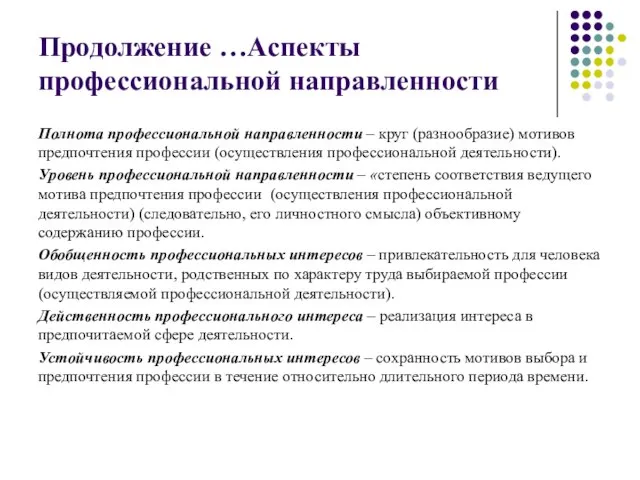 Продолжение …Аспекты профессиональной направленности

Полнота профессиональной направленности – круг (разнообразие) мотивов предпочтения профессии (осуществления профессиональной деятельности).

Уровень профессиональной направленности – «степень соответствия ведущего мотива предпочтения профессии (осуществления профессиональной деятельности) (следовательно, его личностного смысла) объективному содержанию профессии.

Обобщенность профессиональных интересов – привлекательность для человека видов деятельности, родственных по характеру труда выбираемой профессии (осуществляемой профессиональной деятельности).

Действенность профессионального интереса – реализация интереса в предпочитаемой сфере деятельности.

Устойчивость профессиональных интересов – сохранность мотивов выбора и предпочтения профессии в течение относительно длительного периода времени.